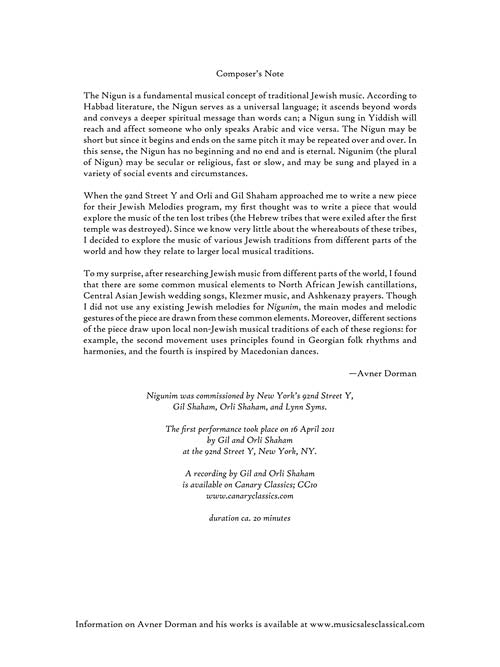 Composer's Note

The Nigun is a fundamental musical concept of traditional Jewish music. According to Habbad literature, the Nigun serves as a universal language; it ascends beyond words and conveys a deeper spiritual message than words can; a Nigun sung in Yiddish will reach and affect someone who only speaks Arabic and vice versa. The Nigun may be short but since it begins and ends on the same pitch it may be repeated over and over. In this sense, the Nigun has no beginning and no end and is eternal. Nigunim (the plural of Nigun) may be secular or religious, fast or slow, and may be sung and played in a variety of social events and circumstances.

When the 92nd Street Y and Orli and Gil Shaham approached me to write a new piece for their Jewish Melodies program, my first thought was to write a piece that would explore the music of the ten lost tribes (the Hebrew tribes that were exiled after the first temple was destroyed). Since we know very little about the whereabouts of these tribes, I decided to explore the music of various Jewish traditions from different parts of the world and how they relate to larger local musical traditions.

To my surprise, after researching Jewish music from different parts of the world, I found that there are some common musical elements to North African Jewish cantillations, Central Asian Jewish wedding songs, Klezmer music, and Ashkenazy prayers. Though I did not use any existing Jewish melodies for Nigunim, the main modes and melodic gestures of the piece are drawn from these common elements. Moreover, different sections of the piece draw upon local non-Jewish musical traditions of each of these regions: for example, the second movement uses principles found in Georgian folk rhythms and harmonies, and the fourth is inspired by Macedonian dances.

—Avner Dorman

Nigunim was commissioned by New York's 92nd Street Y, Gil Shaham, Orli Shaham, and Lynn Syms.

The first performance took place on 16 April 2011 by Gil and Orli Shaham at the 92nd Street Y, New York, NY.

A recording by Gil and Orli Shaham is available on Canary Classics; CC10 www.canaryclassics.com

duration ca. 20 minutes

Information on Avner Dorman and his works is available at www.musicsalesclassical.com